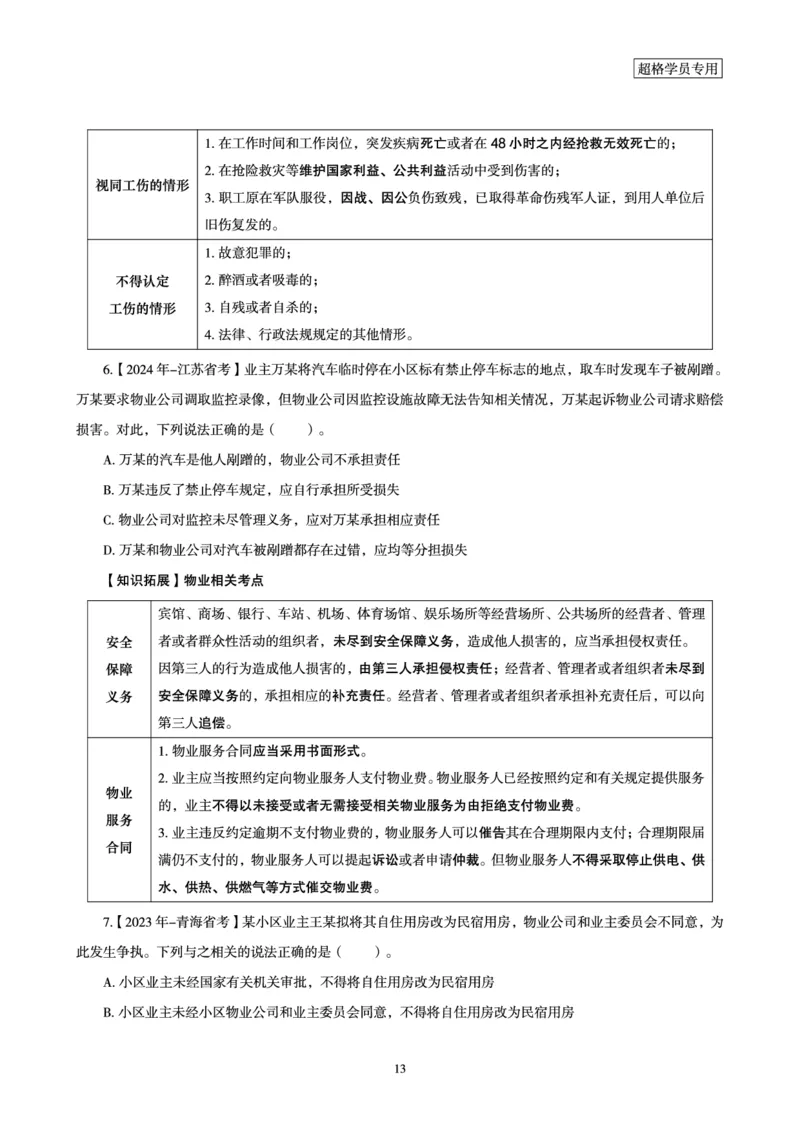 超格学员专用

| 视同工伤的情形 | 1. 在工作时间和工作岗位，突发疾病死亡或者在 48 小时之内经抢救无效死亡的；<br>2. 在抢险救灾等维护国家利益、公共利益活动中受到伤害的；<br>3. 职工原在军队服役，因战、因公负伤致残，已取得革命伤残军人证，到用人单位后旧伤复发的。 |
|---|---|
| 不得认定工伤的情形 | 1. 故意犯罪的；<br>2. 醉酒或者吸毒的；<br>3. 自残或者自杀的；<br>4. 法律、行政法规规定的其他情形。 |

6.【2024 年–江苏省考】业主万某将汽车临时停在小区标有禁止停车标志的地点，取车时发现车子被剐蹭。万某要求物业公司调取监控录像，但物业公司因监控设施故障无法告知相关情况，万某起诉物业公司请求赔偿损害。对此，下列说法正确的是（　　）。

A. 万某的汽车是他人剐蹭的，物业公司不承担责任

B. 万某违反了禁止停车规定，应自行承担所受损失

C. 物业公司对监控未尽管理义务，应对万某承担相应责任

D. 万某和物业公司对汽车被剐蹭都存在过错，应均等分担损失

【知识拓展】物业相关考点

| 安全保障义务 | 宾馆、商场、银行、车站、机场、体育场馆、娱乐场所等经营场所、公共场所的经营者、管理者或者群众性活动的组织者，未尽到安全保障义务，造成他人损害的，应当承担侵权责任。<br>因第三人的行为造成他人损害的，由第三人承担侵权责任；经营者、管理者或者组织者未尽到安全保障义务的，承担相应的补充责任。经营者、管理者或者组织者承担补充责任后，可以向第三人追偿。 |
|---|---|
| 物业服务合同 | 1. 物业服务合同应当采用书面形式。<br>2. 业主应当按照约定向物业服务人支付物业费。物业服务人已经按照约定和有关规定提供服务的，业主不得以未接受或者无需接受相关物业服务为由拒绝支付物业费。<br>3. 业主违反约定逾期不支付物业费的，物业服务人可以催告其在合理期限内支付；合理期限届满仍不支付的，物业服务人可以提起诉讼或者申请仲裁。但物业服务人不得采取停止供电、供水、供热、供燃气等方式催交物业费。 |

7.【2023 年–青海省考】某小区业主王某拟将其自住用房改为民宿用房，物业公司和业主委员会不同意，为此发生争执。下列与之相关的说法正确的是（　　）。

A. 小区业主未经国家有关机关审批，不得将自住用房改为民宿用房

B. 小区业主未经小区物业公司和业主委员会同意，不得将自住用房改为民宿用房

13